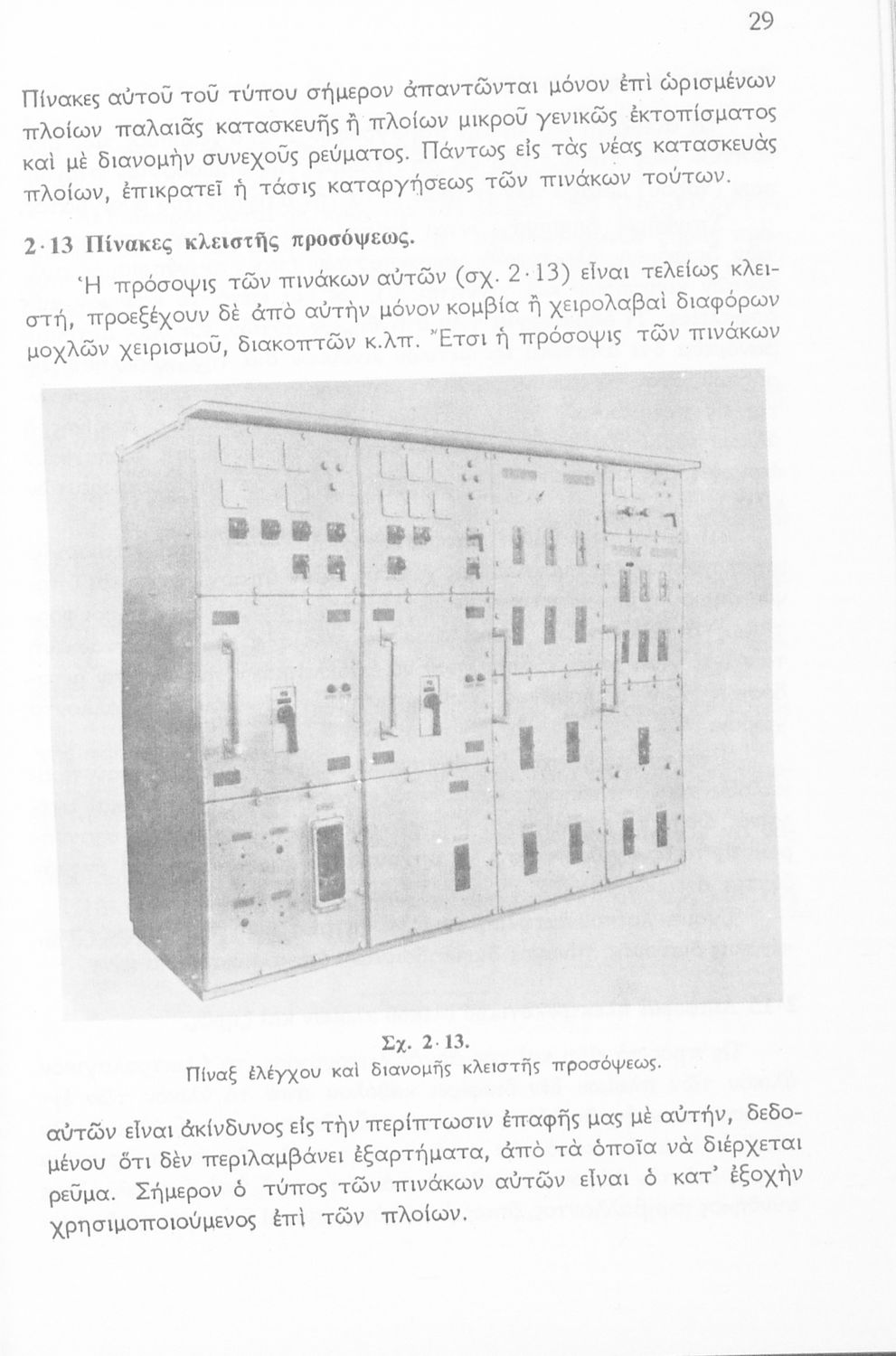 29

Πίνακες αὐτοῦ τοῦ τύπου σήμερον ἀπαντῶνται μόνον ἐπὶ ὡρισμένων πλοίων παλαιᾶς κατασκευῆς ἢ πλοίων μικροῦ γενικῶς ἐκτοπίσματος καὶ μὲ διανομὴν συνεχοῦς ρεύματος. Πάντως εἰς τὰς νέας κατασκευὰς πλοίων, ἐπικρατεῖ ἡ τάσις καταργήσεως τῶν πινάκων τούτων.

2·13 Πίνακες κλειστῆς προσόψεως.

Ἡ πρόσοψις τῶν πινάκων αὐτῶν (σχ. 2·13) εἶναι τελείως κλειστή, προεξέχουν δὲ ἀπὸ αὐτὴν μόνον κομβία ἢ χειρολαβαὶ διαφόρων μοχλῶν χειρισμοῦ, διακοπτῶν κ.λπ. Ἔτσι ἡ πρόσοψις τῶν πινάκων

Σχ. 2·13.
Πίναξ ἐλέγχου καὶ διανομῆς κλειστῆς προσόψεως.

αὐτῶν εἶναι ἀκίνδυνος εἰς τὴν περίπτωσιν ἐπαφῆς μας μὲ αὐτήν, δεδομένου ὅτι δὲν περιλαμβάνει ἐξαρτήματα, ἀπὸ τὰ ὁποῖα νὰ διέρχεται ρεῦμα. Σήμερον ὁ τύπος τῶν πινάκων αὐτῶν εἶναι ὁ κατ' ἐξοχὴν χρησιμοποιούμενος ἐπὶ τῶν πλοίων.